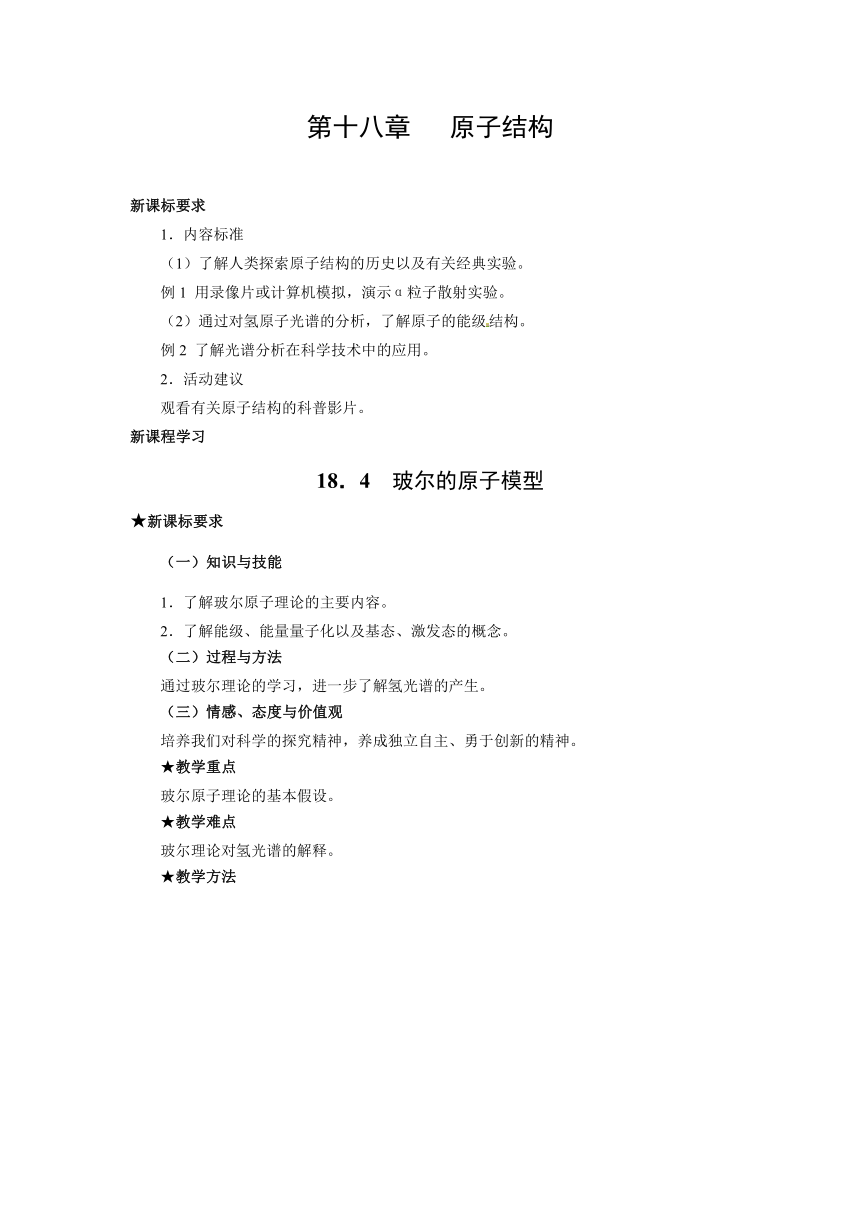 第十八章　原子结构

新课标要求

1．内容标准

（1）了解人类探索原子结构的历史以及有关经典实验。

例 1 用录像片或计算机模拟，演示α粒子散射实验。

（2）通过对氢原子光谱的分析，了解原子的能级结构。

例 2 了解光谱分析在科学技术中的应用。

2．活动建议

观看有关原子结构的科普影片。

新课程学习

18．4　玻尔的原子模型

★新课标要求

（一）知识与技能

1．了解玻尔原子理论的主要内容。

2．了解能级、能量量子化以及基态、激发态的概念。

（二）过程与方法

通过玻尔理论的学习，进一步了解氢光谱的产生。

（三）情感、态度与价值观

培养我们对科学的探究精神，养成独立自主、勇于创新的精神。

★教学重点

玻尔原子理论的基本假设。

★教学难点

玻尔理论对氢光谱的解释。

★教学方法